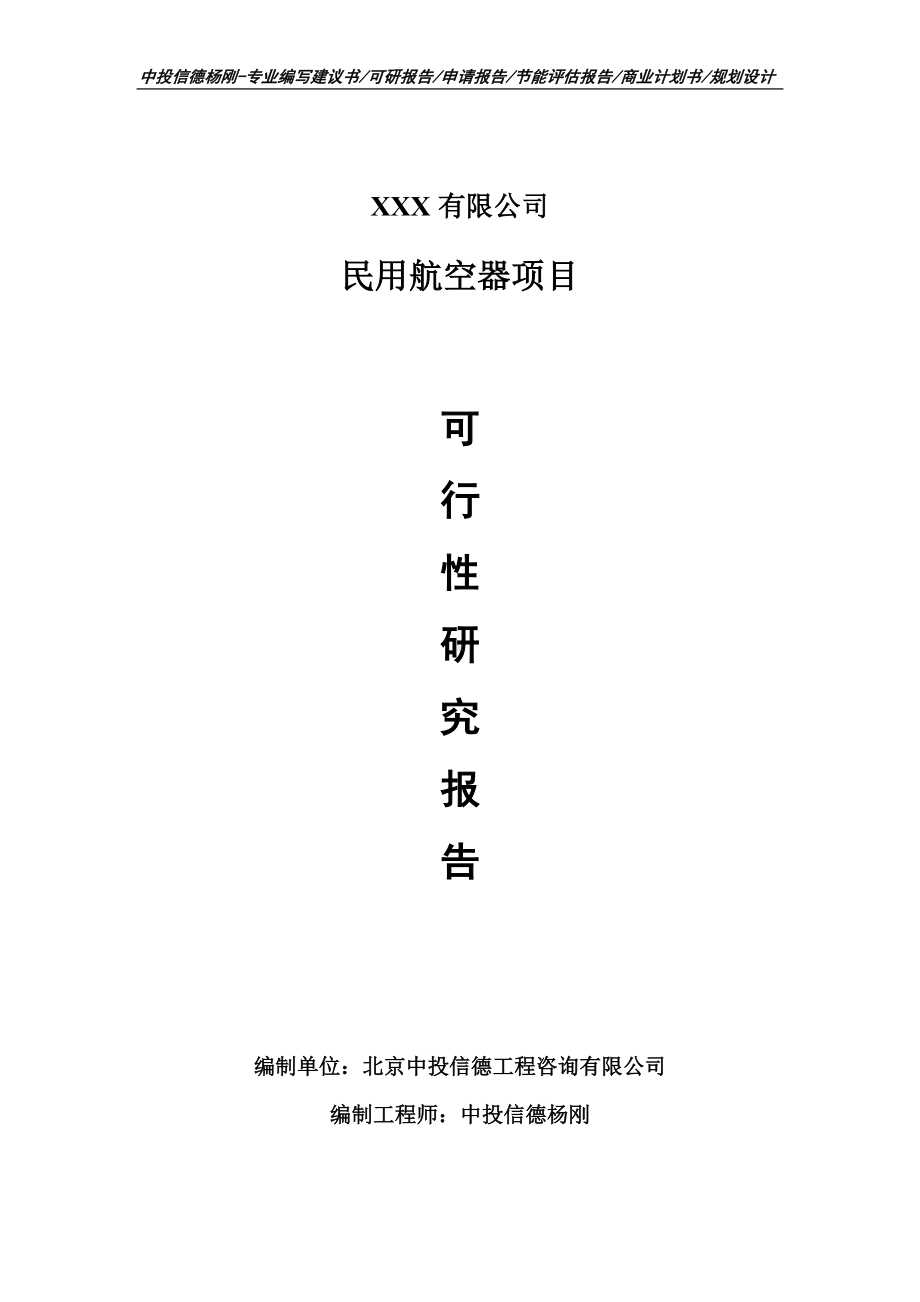 中投信德杨刚-专业编写建议书/可研报告/申请报告/节能评估报告/商业计划书/规划设计

XXX 有限公司

民用航空器项目

可

行

性

研

究

报

告

编制单位：北京中投信德工程咨询有限公司

编制工程师：中投信德杨刚